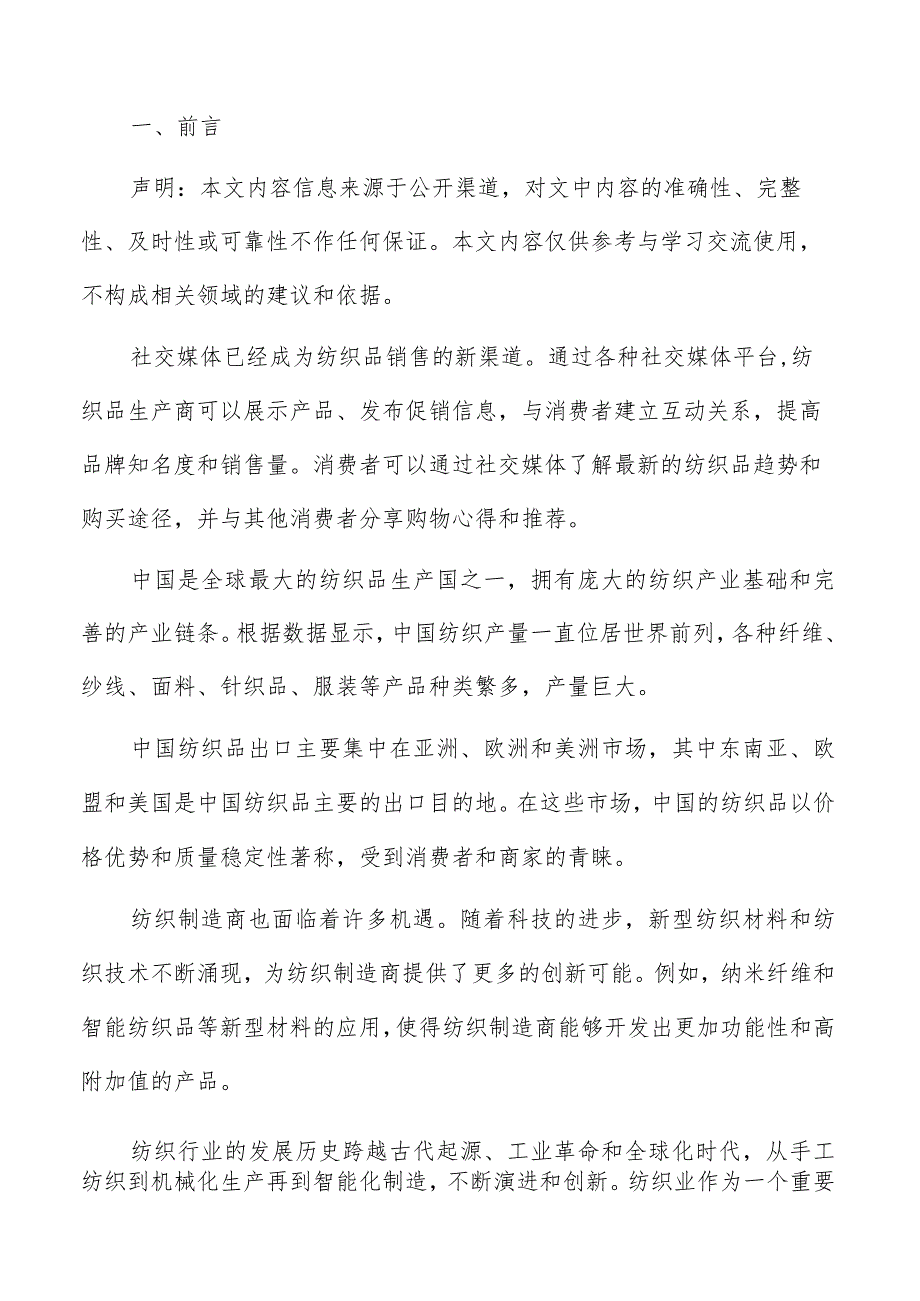 一、前言

声明：本文内容信息来源于公开渠道，对文中内容的准确性、完整性、及时性或可靠性不作任何保证。本文内容仅供参考与学习交流使用，不构成相关领域的建议和依据。

社交媒体已经成为纺织品销售的新渠道。通过各种社交媒体平台，纺织品生产商可以展示产品、发布促销信息，与消费者建立互动关系，提高品牌知名度和销售量。消费者可以通过社交媒体了解最新的纺织品趋势和购买途径，并与其他消费者分享购物心得和推荐。

中国是全球最大的纺织品生产国之一，拥有庞大的纺织产业基础和完善的产业链条。根据数据显示，中国纺织产量一直位居世界前列，各种纤维、纱线、面料、针织品、服装等产品种类繁多，产量巨大。

中国纺织品出口主要集中在亚洲、欧洲和美洲市场，其中东南亚、欧盟和美国是中国纺织品主要的出口目的地。在这些市场，中国的纺织品以价格优势和质量稳定性著称，受到消费者和商家的青睐。

纺织制造商也面临着许多机遇。随着科技的进步，新型纺织材料和纺织技术不断涌现，为纺织制造商提供了更多的创新可能。例如，纳米纤维和智能纺织品等新型材料的应用，使得纺织制造商能够开发出更加功能性和高附加值的产品。

纺织行业的发展历史跨越古代起源、工业革命和全球化时代，从手工纺织到机械化生产再到智能化制造，不断演进和创新。纺织业作为一个重要